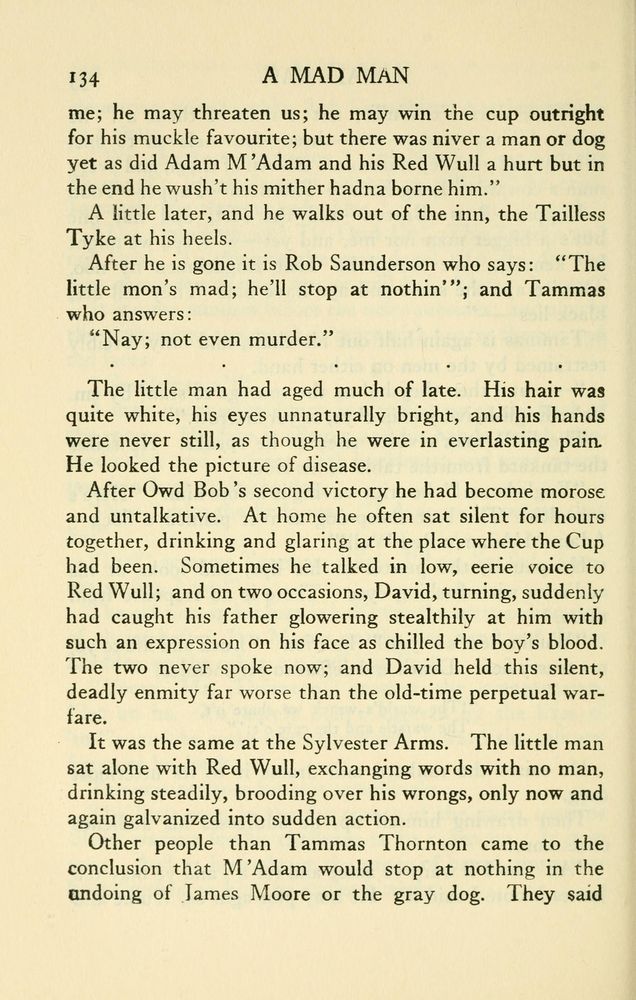 134 A MAD MAN

me; he may threaten us; he may win the cup outright for his muckle favourite; but there was niver a man or dog yet as did Adam M'Adam and his Red Wull a hurt but in the end he wush't his mither hadna borne him."

A little later, and he walks out of the inn, the Tailless Tyke at his heels.

After he is gone it is Rob Saunderson who says: "The little mon's mad; he'll stop at nothin'"; and Tammas who answers:

"Nay; not even murder."

. . . . .

The little man had aged much of late. His hair was quite white, his eyes unnaturally bright, and his hands were never still, as though he were in everlasting pain. He looked the picture of disease.

After Owd Bob's second victory he had become morose and untalkative. At home he often sat silent for hours together, drinking and glaring at the place where the Cup had been. Sometimes he talked in low, eerie voice to Red Wull; and on two occasions, David, turning, suddenly had caught his father glowering stealthily at him with such an expression on his face as chilled the boy's blood. The two never spoke now; and David held this silent, deadly enmity far worse than the old-time perpetual warfare.

It was the same at the Sylvester Arms. The little man sat alone with Red Wull, exchanging words with no man, drinking steadily, brooding over his wrongs, only now and again galvanized into sudden action.

Other people than Tammas Thornton came to the conclusion that M'Adam would stop at nothing in the undoing of James Moore or the gray dog. They said